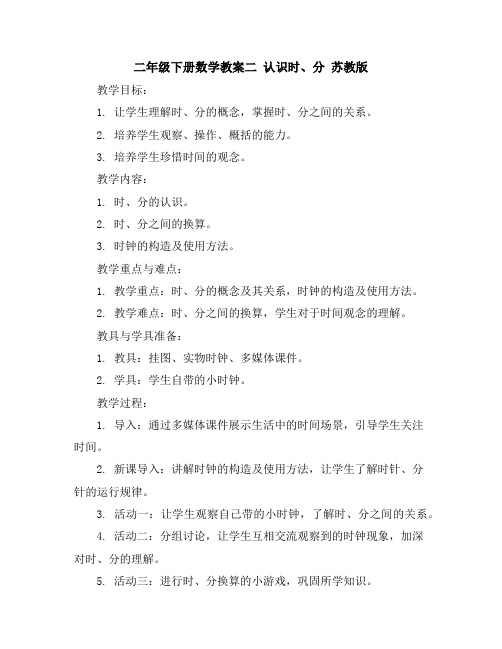 二年级下册数学教案二 认识时、分 苏教版

教学目标：

1. 让学生理解时、分的概念，掌握时、分之间的关系。

2. 培养学生观察、操作、概括的能力。

3. 培养学生珍惜时间的观念。

教学内容：

1. 时、分的认识。

2. 时、分之间的换算。

3. 时钟的构造及使用方法。

教学重点与难点：

1. 教学重点：时、分的概念及其关系，时钟的构造及使用方法。

2. 教学难点：时、分之间的换算，学生对于时间观念的理解。

教具与学具准备：

1. 教具：挂图、实物时钟、多媒体课件。

2. 学具：学生自带的小时钟。

教学过程：

1. 导入：通过多媒体课件展示生活中的时间场景，引导学生关注时间。

2. 新课导入：讲解时钟的构造及使用方法，让学生了解时针、分针的运行规律。

3. 活动一：让学生观察自己带的小时钟，了解时、分之间的关系。

4. 活动二：分组讨论，让学生互相交流观察到的时钟现象，加深对时、分的理解。

5. 活动三：进行时、分换算的小游戏，巩固所学知识。